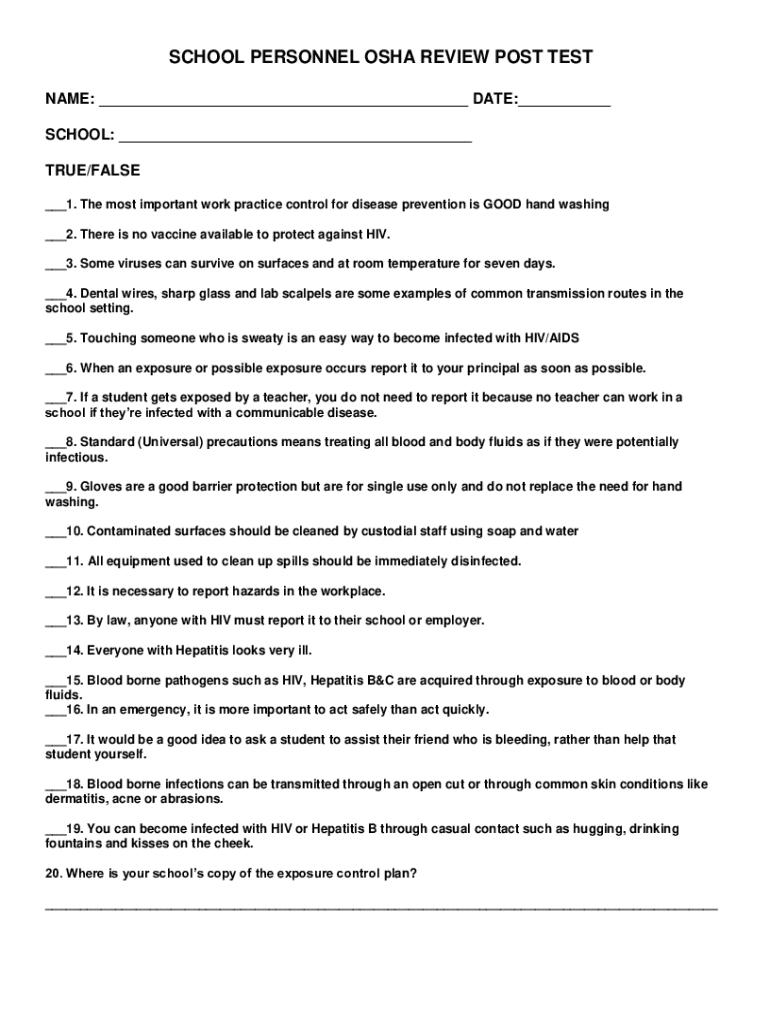 SCHOOL PERSONNEL OSHA REVIEW POST TEST

NAME: ____________________________________________ DATE:___________

SCHOOL: __________________________________________

TRUE/FALSE

___1. The most important work practice control for disease prevention is GOOD hand washing

___2. There is no vaccine available to protect against HIV.

___3. Some viruses can survive on surfaces and at room temperature for seven days.

___4. Dental wires, sharp glass and lab scalpels are some examples of common transmission routes in the school setting.

___5. Touching someone who is sweaty is an easy way to become infected with HIV/AIDS

___6. When an exposure or possible exposure occurs report it to your principal as soon as possible.

___7. If a student gets exposed by a teacher, you do not need to report it because no teacher can work in a school if they're infected with a communicable disease.

___8. Standard (Universal) precautions means treating all blood and body fluids as if they were potentially infectious.

___9. Gloves are a good barrier protection but are for single use only and do not replace the need for hand washing.

___10. Contaminated surfaces should be cleaned by custodial staff using soap and water

___11. All equipment used to clean up spills should be immediately disinfected.

___12. It is necessary to report hazards in the workplace.

___13. By law, anyone with HIV must report it to their school or employer.

___14. Everyone with Hepatitis looks very ill.

___15. Blood borne pathogens such as HIV, Hepatitis B&C are acquired through exposure to blood or body fluids.
___16. In an emergency, it is more important to act safely than act quickly.

___17. It would be a good idea to ask a student to assist their friend who is bleeding, rather than help that student yourself.

___18. Blood borne infections can be transmitted through an open cut or through common skin conditions like dermatitis, acne or abrasions.

___19. You can become infected with HIV or Hepatitis B through casual contact such as hugging, drinking fountains and kisses on the cheek.

20. Where is your school's copy of the exposure control plan?

________________________________________________________________________________